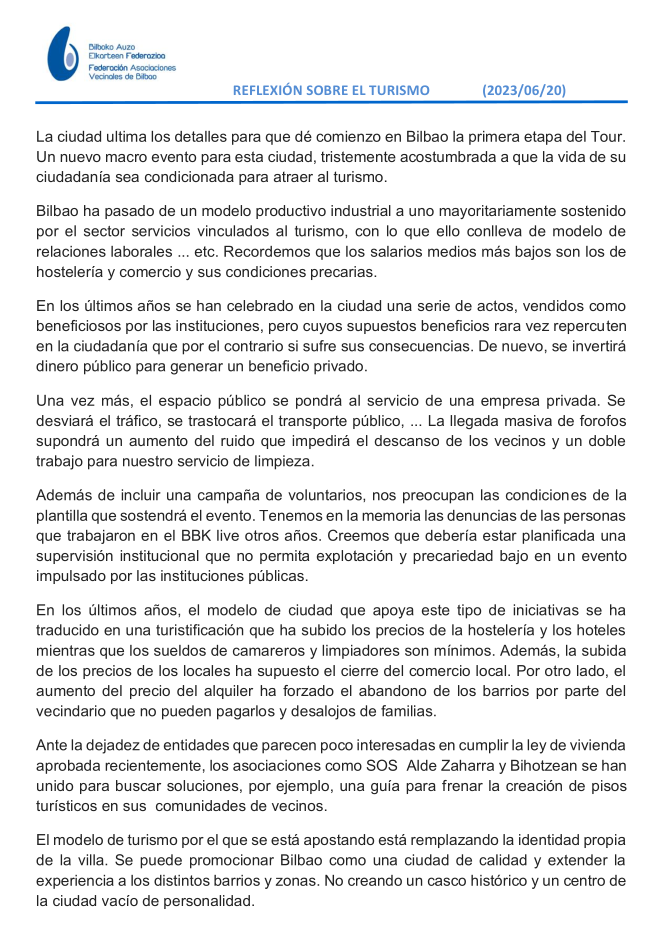 Bilboko Auzo
Elkarteen Federazioa
Federación Asociaciones
Vecinales de Bilbao

REFLEXIÓN SOBRE EL TURISMO (2023/06/20)

La ciudad ultima los detalles para que dé comienzo en Bilbao la primera etapa del Tour. Un nuevo macro evento para esta ciudad, tristemente acostumbrada a que la vida de su ciudadanía sea condicionada para atraer al turismo.

Bilbao ha pasado de un modelo productivo industrial a uno mayoritariamente sostenido por el sector servicios vinculados al turismo, con lo que ello conlleva de modelo de relaciones laborales ... etc. Recordemos que los salarios medios más bajos son los de hostelería y comercio y sus condiciones precarias.

En los últimos años se han celebrado en la ciudad una serie de actos, vendidos como beneficiosos por las instituciones, pero cuyos supuestos beneficios rara vez repercuten en la ciudadanía que por el contrario si sufre sus consecuencias. De nuevo, se invertirá dinero público para generar un beneficio privado.

Una vez más, el espacio público se pondrá al servicio de una empresa privada. Se desviará el tráfico, se trastocará el transporte público, ... La llegada masiva de forofos supondrá un aumento del ruido que impedirá el descanso de los vecinos y un doble trabajo para nuestro servicio de limpieza.

Además de incluir una campaña de voluntarios, nos preocupan las condiciones de la plantilla que sostendrá el evento. Tenemos en la memoria las denuncias de las personas que trabajaron en el BBK live otros años. Creemos que debería estar planificada una supervisión institucional que no permita explotación y precariedad bajo en un evento impulsado por las instituciones públicas.

En los últimos años, el modelo de ciudad que apoya este tipo de iniciativas se ha traducido en una turistificación que ha subido los precios de la hostelería y los hoteles mientras que los sueldos de camareros y limpiadores son mínimos. Además, la subida de los precios de los locales ha supuesto el cierre del comercio local. Por otro lado, el aumento del precio del alquiler ha forzado el abandono de los barrios por parte del vecindario que no pueden pagarlos y desalojos de familias.

Ante la dejadez de entidades que parecen poco interesadas en cumplir la ley de vivienda aprobada recientemente, los asociaciones como SOS Alde Zaharra y Bihotzean se han unido para buscar soluciones, por ejemplo, una guía para frenar la creación de pisos turísticos en sus comunidades de vecinos.

El modelo de turismo por el que se está apostando está remplazando la identidad propia de la villa. Se puede promocionar Bilbao como una ciudad de calidad y extender la experiencia a los distintos barrios y zonas. No creando un casco histórico y un centro de la ciudad vacío de personalidad.